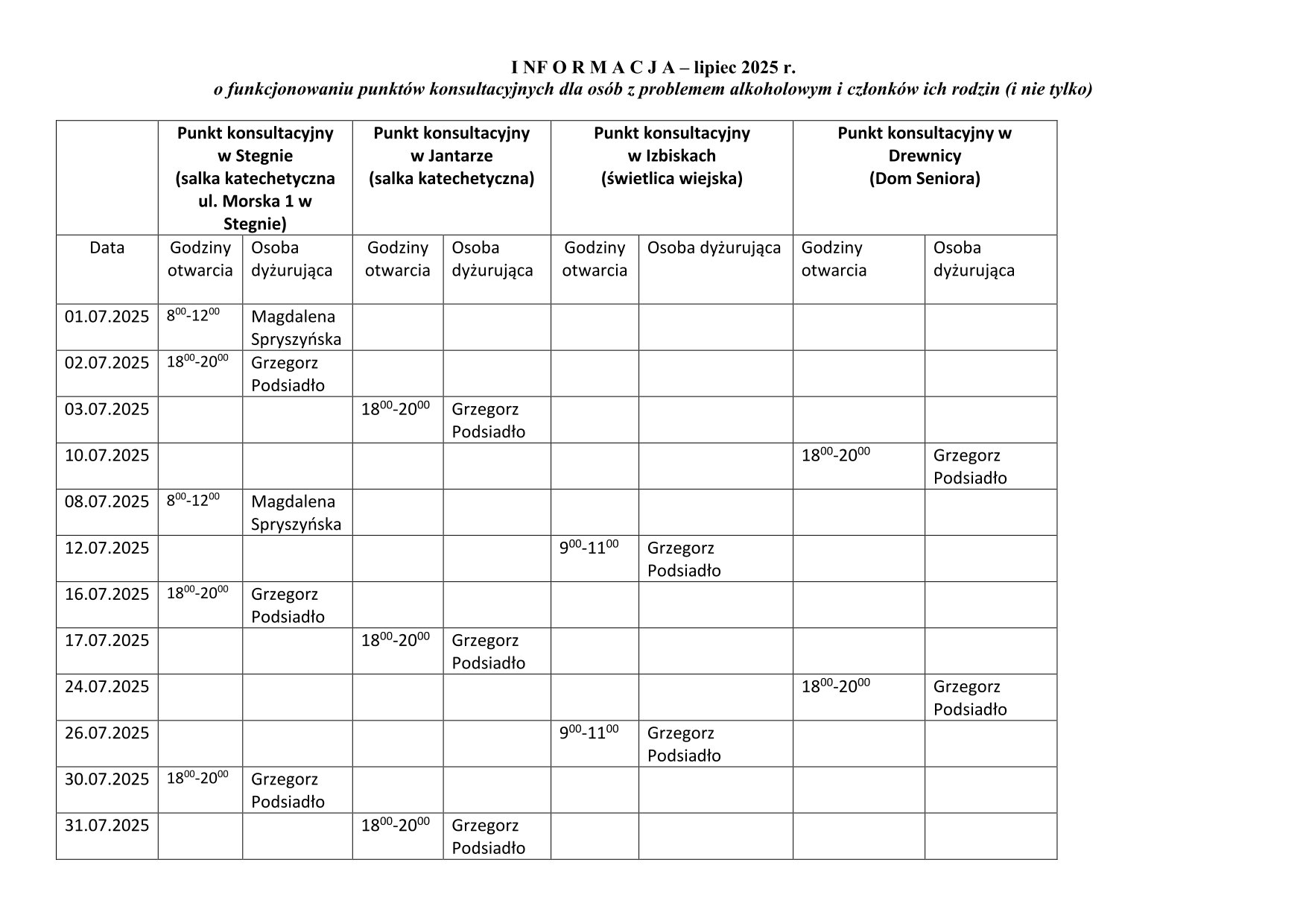 I NF O R M A C J A – lipiec 2025 r.
o funkcjonowaniu punktów konsultacyjnych dla osób z problemem alkoholowym i członków ich rodzin (i nie tylko)

| | Punkt konsultacyjny w Stegnie (salka katechetyczna ul. Morska 1 w Stegnie) | | Punkt konsultacyjny w Jantarze (salka katechetyczna) | | Punkt konsultacyjny w Izbiskach (świetlica wiejska) | | Punkt konsultacyjny w Drewnicy (Dom Seniora) | |
|---|---|---|---|---|---|---|---|---|
| Data | Godziny otwarcia | Osoba dyżurująca | Godziny otwarcia | Osoba dyżurująca | Godziny otwarcia | Osoba dyżurująca | Godziny otwarcia | Osoba dyżurująca |
| 01.07.2025 | $8^{00}$-$12^{00}$ | Magdalena Spryszyńska | | | | | | |
| 02.07.2025 | $18^{00}$-$20^{00}$ | Grzegorz Podsiadło | | | | | | |
| 03.07.2025 | | | $18^{00}$-$20^{00}$ | Grzegorz Podsiadło | | | | |
| 10.07.2025 | | | | | | | $18^{00}$-$20^{00}$ | Grzegorz Podsiadło |
| 08.07.2025 | $8^{00}$-$12^{00}$ | Magdalena Spryszyńska | | | | | | |
| 12.07.2025 | | | | | $9^{00}$-$11^{00}$ | Grzegorz Podsiadło | | |
| 16.07.2025 | $18^{00}$-$20^{00}$ | Grzegorz Podsiadło | | | | | | |
| 17.07.2025 | | | $18^{00}$-$20^{00}$ | Grzegorz Podsiadło | | | | |
| 24.07.2025 | | | | | | | $18^{00}$-$20^{00}$ | Grzegorz Podsiadło |
| 26.07.2025 | | | | | $9^{00}$-$11^{00}$ | Grzegorz Podsiadło | | |
| 30.07.2025 | $18^{00}$-$20^{00}$ | Grzegorz Podsiadło | | | | | | |
| 31.07.2025 | | | $18^{00}$-$20^{00}$ | Grzegorz Podsiadło | | | | |